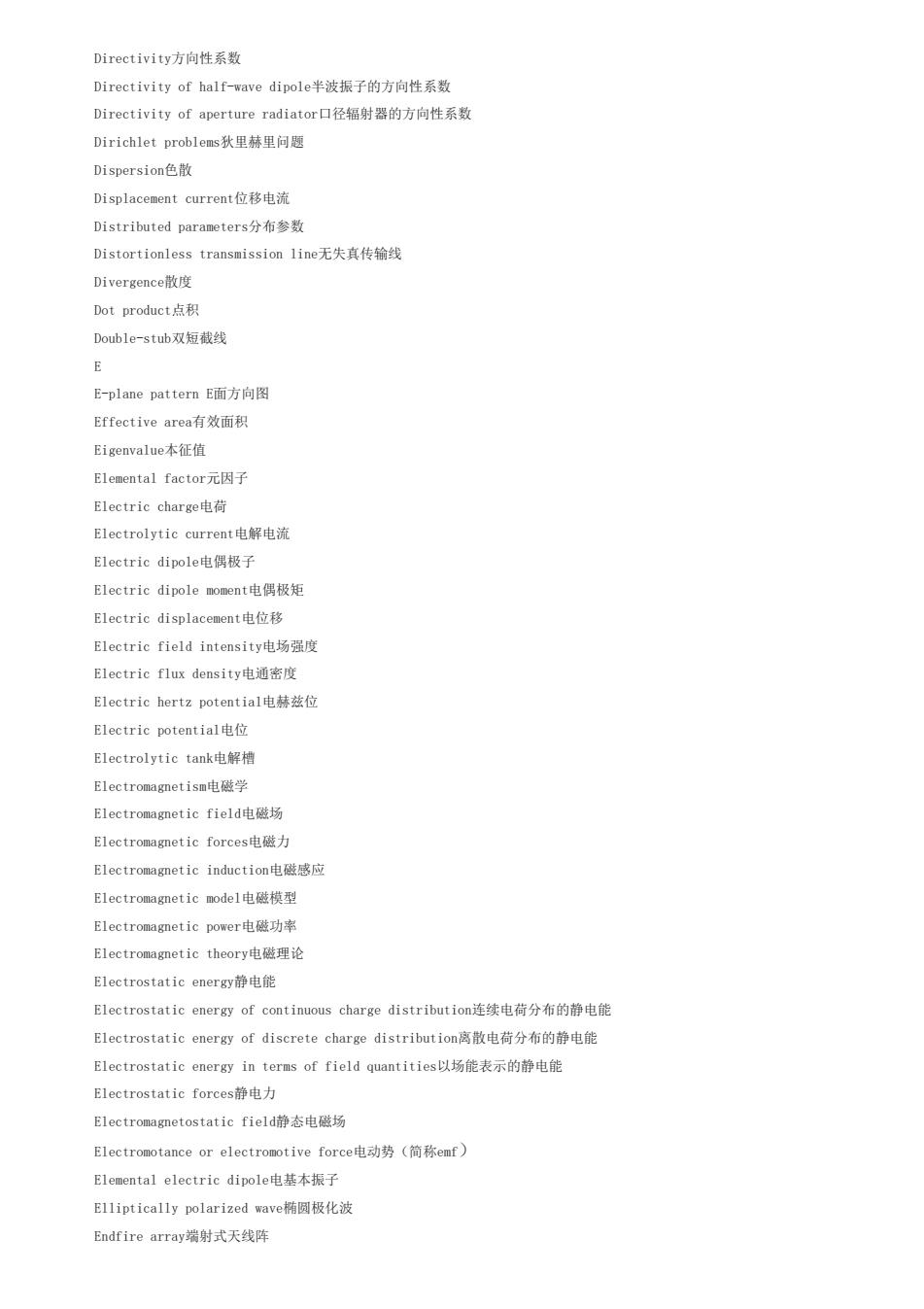 Directivity方向性系数

Directivity of half-wave dipole半波振子的方向性系数

Directivity of aperture radiator口径辐射器的方向性系数

Dirichlet problems狄里赫里问题

Dispersion色散

Displacement current位移电流

Distributed parameters分布参数

Distortionless transmission line无失真传输线

Divergence散度

Dot product点积

Double-stub双短截线

E

E-plane pattern E面方向图

Effective area有效面积

Eigenvalue本征值

Elemental factor元因子

Electric charge电荷

Electrolytic current电解电流

Electric dipole电偶极子

Electric dipole moment电偶极矩

Electric displacement电位移

Electric field intensity电场强度

Electric flux density电通密度

Electric hertz potential电赫兹位

Electric potential电位

Electrolytic tank电解槽

Electromagnetism电磁学

Electromagnetic field电磁场

Electromagnetic forces电磁力

Electromagnetic induction电磁感应

Electromagnetic model电磁模型

Electromagnetic power电磁功率

Electromagnetic theory电磁理论

Electrostatic energy静电能

Electrostatic energy of continuous charge distribution连续电荷分布的静电能

Electrostatic energy of discrete charge distribution离散电荷分布的静电能

Electrostatic energy in terms of field quantities以场能表示的静电能

Electrostatic forces静电力

Electromagnetostatic field静态电磁场

Electromotance or electromotive force电动势（简称emf）

Elemental electric dipole电基本振子

Elliptically polarized wave椭圆极化波

Endfire array端射式天线阵